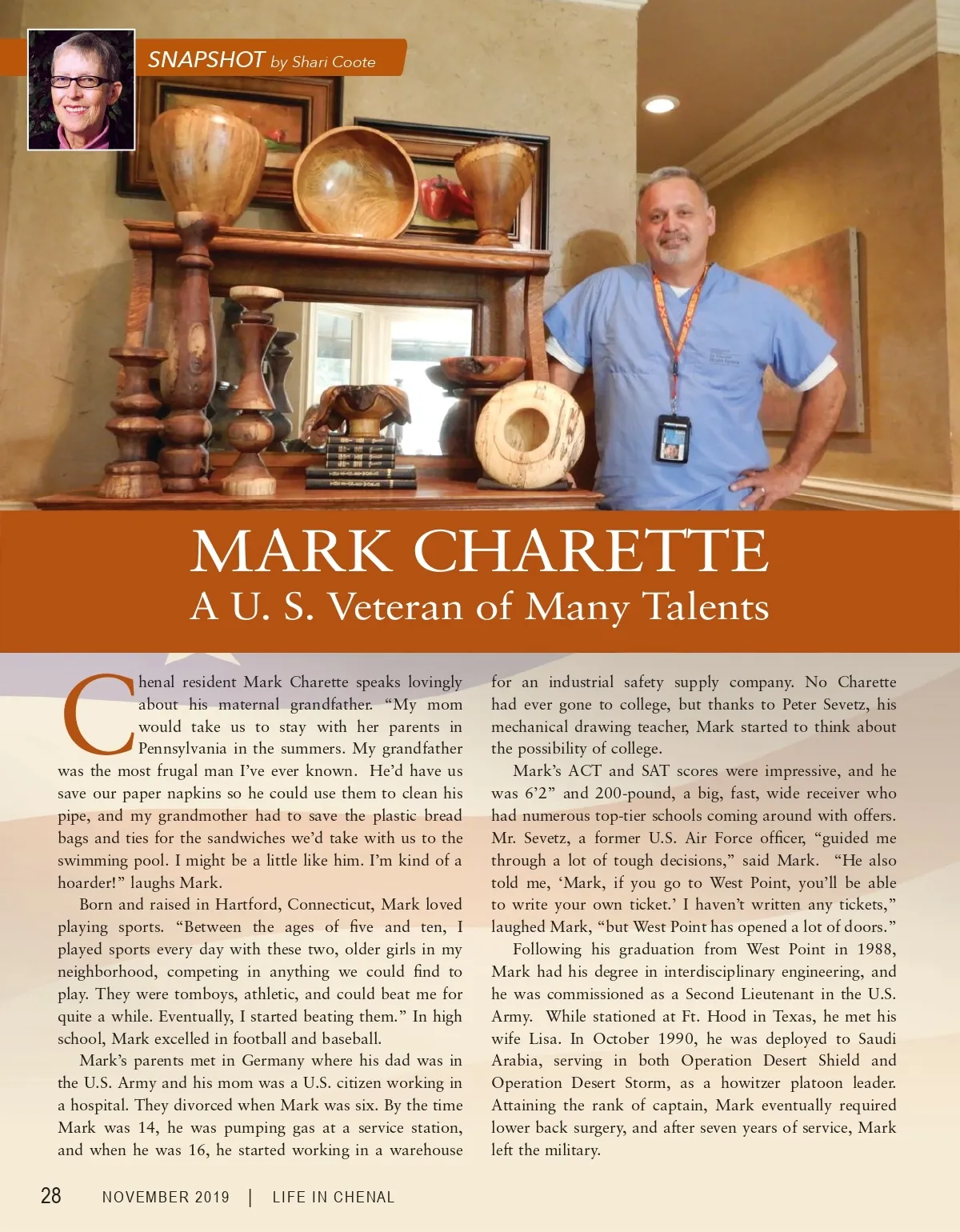 SNAPSHOT by Shari Coote

MARK CHARETTE
A U. S. Veteran of Many Talents

Chenal resident Mark Charette speaks lovingly about his maternal grandfather. "My mom would take us to stay with her parents in Pennsylvania in the summers. My grandfather was the most frugal man I've ever known. He'd have us save our paper napkins so he could use them to clean his pipe, and my grandmother had to save the plastic bread bags and ties for the sandwiches we'd take with us to the swimming pool. I might be a little like him. I'm kind of a hoarder!" laughs Mark.

Born and raised in Hartford, Connecticut, Mark loved playing sports. "Between the ages of five and ten, I played sports every day with these two, older girls in my neighborhood, competing in anything we could find to play. They were tomboys, athletic, and could beat me for quite a while. Eventually, I started beating them." In high school, Mark excelled in football and baseball.

Mark's parents met in Germany where his dad was in the U.S. Army and his mom was a U.S. citizen working in a hospital. They divorced when Mark was six. By the time Mark was 14, he was pumping gas at a service station, and when he was 16, he started working in a warehouse for an industrial safety supply company. No Charette had ever gone to college, but thanks to Peter Sevetz, his mechanical drawing teacher, Mark started to think about the possibility of college.

Mark's ACT and SAT scores were impressive, and he was 6'2" and 200-pound, a big, fast, wide receiver who had numerous top-tier schools coming around with offers. Mr. Sevetz, a former U.S. Air Force officer, "guided me through a lot of tough decisions," said Mark. "He also told me, 'Mark, if you go to West Point, you'll be able to write your own ticket.' I haven't written any tickets," laughed Mark, "but West Point has opened a lot of doors."

Following his graduation from West Point in 1988, Mark had his degree in interdisciplinary engineering, and he was commissioned as a Second Lieutenant in the U.S. Army. While stationed at Ft. Hood in Texas, he met his wife Lisa. In October 1990, he was deployed to Saudi Arabia, serving in both Operation Desert Shield and Operation Desert Storm, as a howitzer platoon leader. Attaining the rank of captain, Mark eventually required lower back surgery, and after seven years of service, Mark left the military.

28 NOVEMBER 2019 | LIFE IN CHENAL